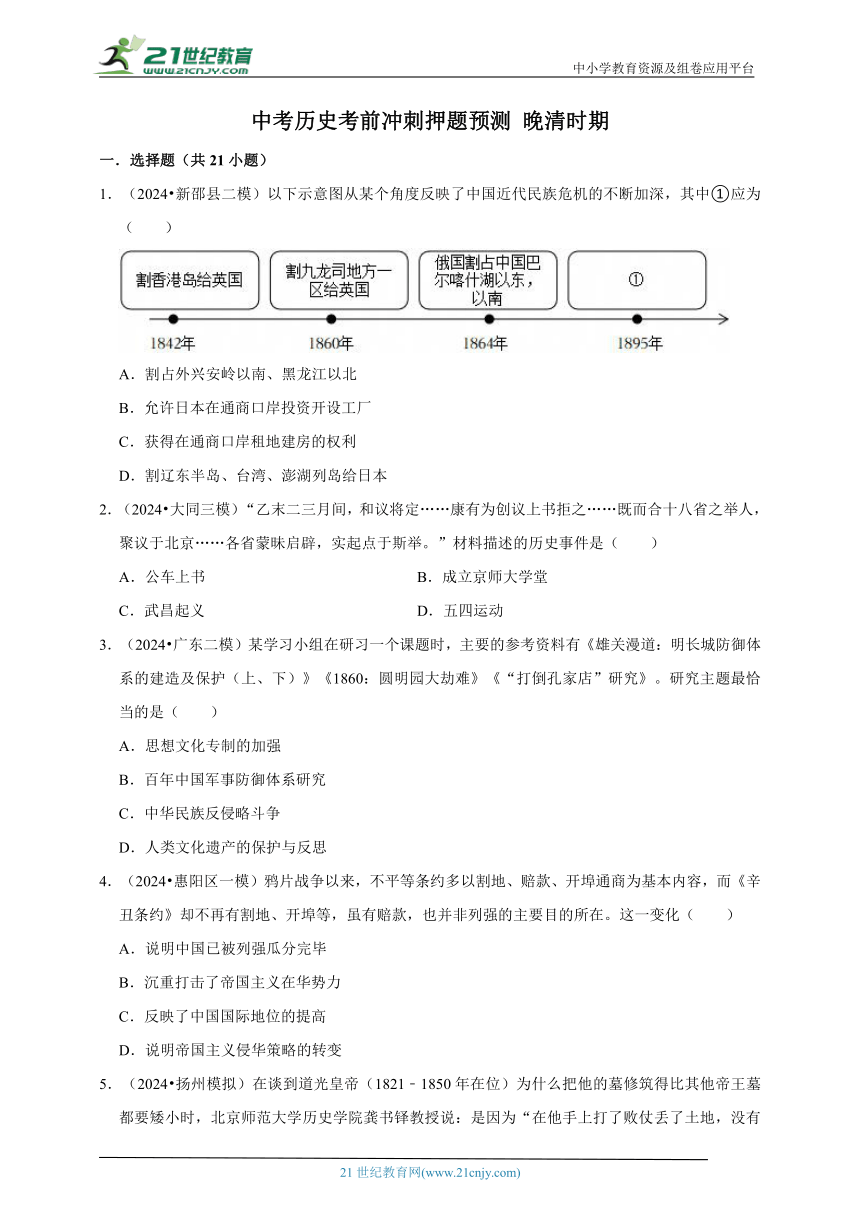 21世纪教育
www.21cnjy.com

中小学教育资源及组卷应用平台

中考历史考前冲刺押题预测 晚清时期

一．选择题（共 21 小题）

1．（2024•新邵县二模）以下示意图从某个角度反映了中国近代民族危机的不断加深，其中①应为（　　）

割香港岛给英国
割九龙司地方一区给英国
俄国割占中国巴尔喀什湖以东，以南
①
1842年
1860年
1864年
1895年

A．割占外兴安岭以南、黑龙江以北

B．允许日本在通商口岸投资开设工厂

C．获得在通商口岸租地建房的权利

D．割辽东半岛、台湾、澎湖列岛给日本

2．（2024•大同三模）“乙末二三月间，和议将定……康有为创议上书拒之……既而合十八省之举人，聚议于北京……各省蒙昧启辟，实起点于斯举。”材料描述的历史事件是（　　）

A．公车上书　　　　　　　　　　B．成立京师大学堂

C．武昌起义　　　　　　　　　　D．五四运动

3．（2024•广东二模）某学习小组在研习一个课题时，主要的参考资料有《雄关漫道：明长城防御体系的建造及保护（上、下）》《1860：圆明园大劫难》《“打倒孔家店”研究》。研究主题最恰当的是（　　）

A．思想文化专制的加强

B．百年中国军事防御体系研究

C．中华民族反侵略斗争

D．人类文化遗产的保护与反思

4．（2024•惠阳区一模）鸦片战争以来，不平等条约多以割地、赔款、开埠通商为基本内容，而《辛丑条约》却不再有割地、开埠等，虽有赔款，也并非列强的主要目的所在。这一变化（　　）

A．说明中国已被列强瓜分完毕

B．沉重打击了帝国主义在华势力

C．反映了中国国际地位的提高

D．说明帝国主义侵华策略的转变

5．（2024•扬州模拟）在谈到道光皇帝（1821﹣1850 年在位）为什么把他的墓修筑得比其他帝王墓都要矮小时，北京师范大学历史学院龚书铎教授说：是因为“在他手上打了败仗丢了土地，没有

21 世纪教育网(www.21cnjy.com)